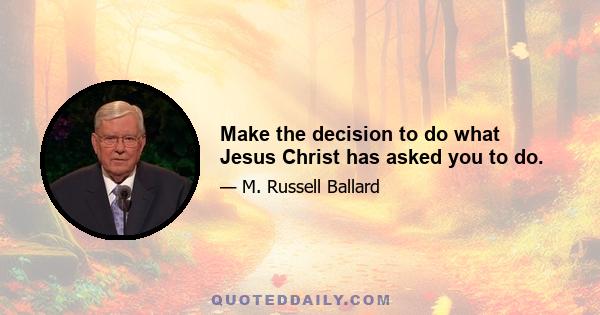 Make the decision to do what Jesus Christ has asked you to do.

— M. Russell Ballard

QUOTEDDAILY.COM